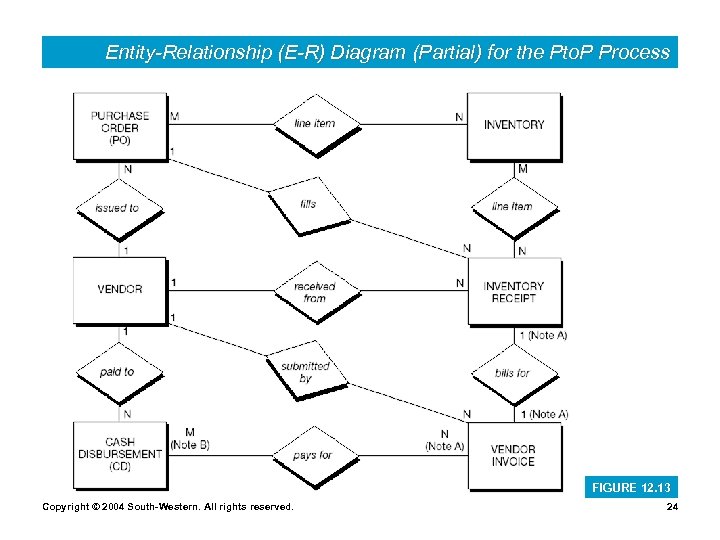 Entity-Relationship (E-R) Diagram (Partial) for the PtoP Process

PURCHASE ORDER (PO)

M

line item

N

INVENTORY

1

N

M

issued to

fills

line item

1

N

N

VENDOR

1

received from

N

INVENTORY RECEIPT

1

1

1 (Note A)

paid to

submitted by

bills for

N

N

1 (Note A)

CASH DISBURSEMENT (CD)

M (Note B)

pays for

N (Note A)

VENDOR INVOICE

FIGURE 12.13

Copyright © 2004 South-Western. All rights reserved.

24